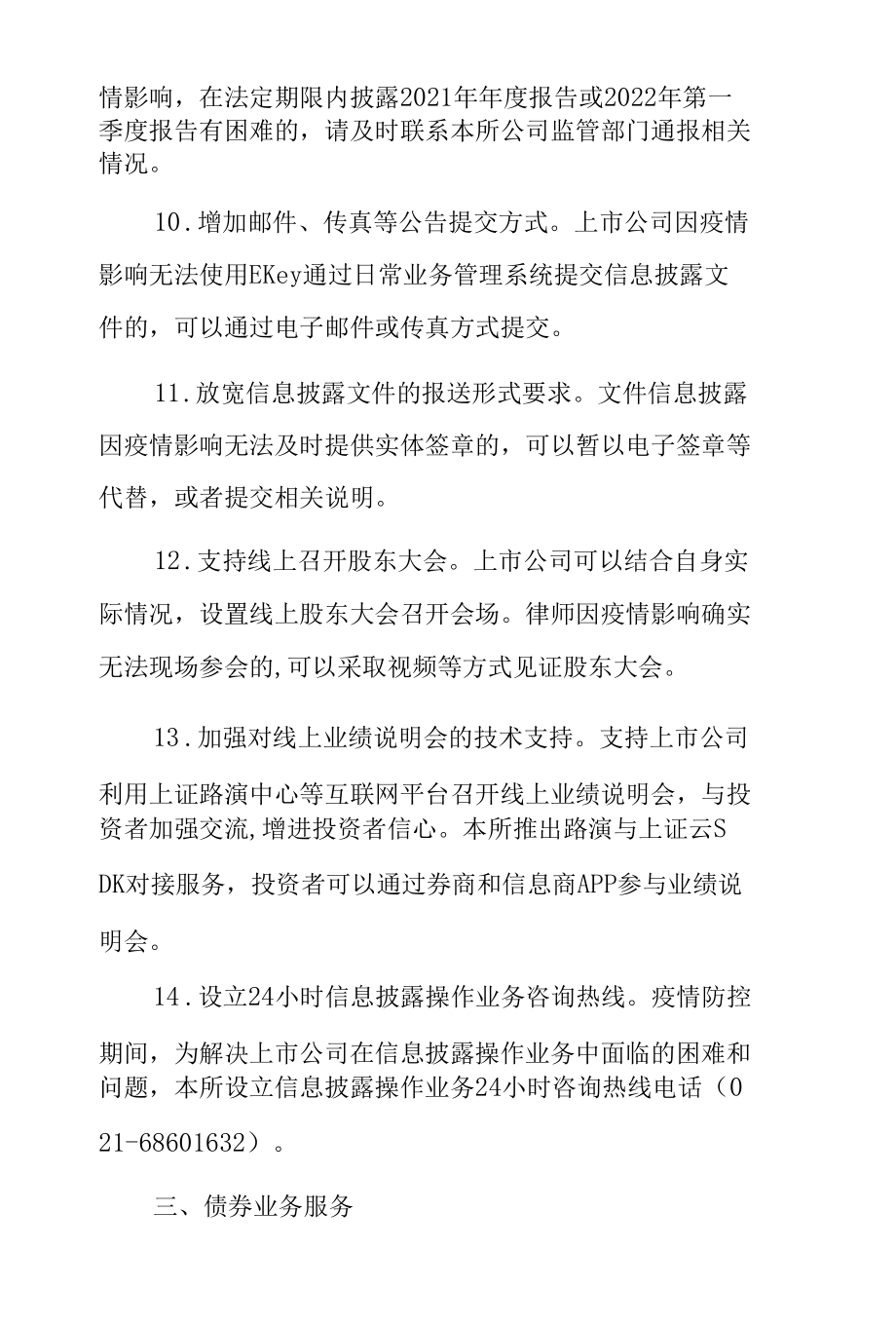 情影响，在法定期限内披露2021年年度报告或2022年第一季度报告有困难的，请及时联系本所公司监管部门通报相关情况。

10．增加邮件、传真等公告提交方式。上市公司因疫情影响无法使用EKey通过日常业务管理系统提交信息披露文件的，可以通过电子邮件或传真方式提交。

11．放宽信息披露文件的报送形式要求。文件信息披露因疫情影响无法及时提供实体签章的，可以暂以电子签章等代替，或者提交相关说明。

12．支持线上召开股东大会。上市公司可以结合自身实际情况，设置线上股东大会召开会场。律师因疫情影响确实无法现场参会的,可以采取视频等方式见证股东大会。

13．加强对线上业绩说明会的技术支持。支持上市公司利用上证路演中心等互联网平台召开线上业绩说明会，与投资者加强交流,增进投资者信心。本所推出路演与上证云SDK对接服务，投资者可以通过券商和信息商APP参与业绩说明会。

14．设立24小时信息披露操作业务咨询热线。疫情防控期间，为解决上市公司在信息披露操作业务中面临的困难和问题，本所设立信息披露操作业务24小时咨询热线电话（021-68601632）。

三、债券业务服务